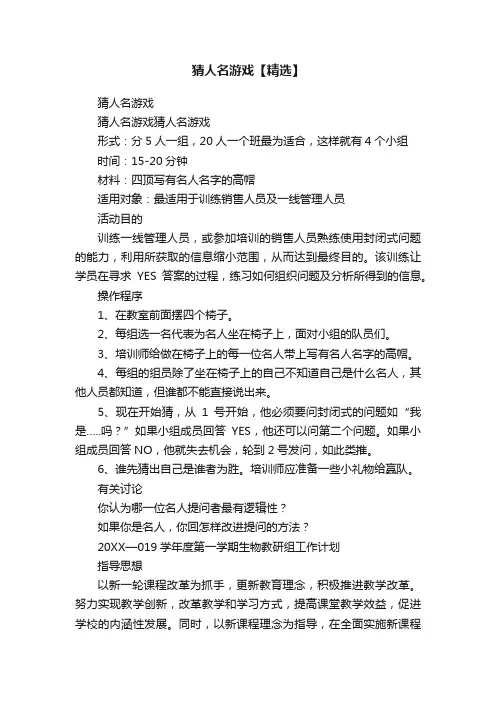 猜人名游戏【精选】

猜人名游戏

猜人名游戏猜人名游戏

形式：分 5 人一组，20 人一个班最为适合，这样就有 4 个小组

时间：15-20 分钟

材料：四顶写有名人名字的高帽

适用对象：最适用于训练销售人员及一线管理人员

活动目的

训练一线管理人员，或参加培训的销售人员熟练使用封闭式问题的能力，利用所获取的信息缩小范围，从而达到最终目的。该训练让学员在寻求 YES 答案的过程，练习如何组织问题及分析所得到的信息。

操作程序

1、在教室前面摆四个椅子。

2、每组选一名代表为名人坐在椅子上，面对小组的队员们。

3、培训师给做在椅子上的每一位名人带上写有名人名字的高帽。

4、每组的组员除了坐在椅子上的自己不知道自己是什么名人，其他人员都知道，但谁都不能直接说出来。

5、现在开始猜，从 1 号开始，他必须要问封闭式的问题如“我是.....吗？”如果小组成员回答 YES，他还可以问第二个问题。如果小组成员回答 NO，他就失去机会，轮到 2 号发问，如此类推。

6、谁先猜出自己是谁者为胜。培训师应准备一些小礼物给赢队。

有关讨论

你认为哪一位名人提问者最有逻辑性？

如果你是名人，你回怎样改进提问的方法？

20XX—019 学年度第一学期生物教研组工作计划

指导思想

以新一轮课程改革为抓手，更新教育理念，积极推进教学改革。努力实现教学创新，改革教学和学习方式，提高课堂教学效益，促进学校的内涵性发展。同时，以新课程理念为指导，在全面实施新课程